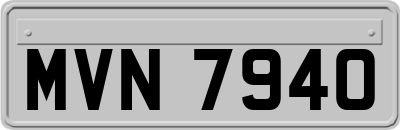 MVN 7940